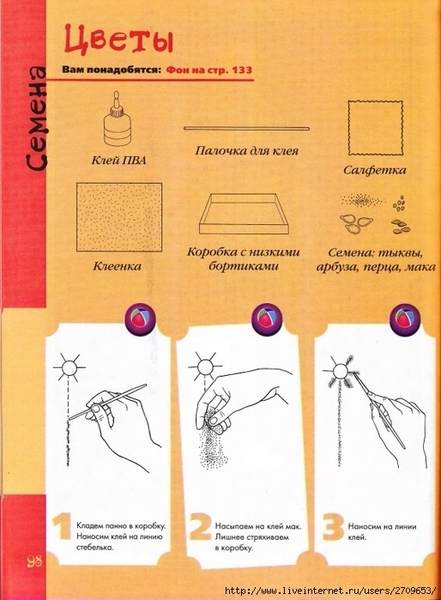 Семена

Цветы

Вам понадобятся: Фон на стр. 133

Клей ПВА

Палочка для клея

Салфетка

Клеенка

Коробка с низкими бортиками

Семена: тыквы, арбуза, перца, мака

1 Кладем панно в коробку. Наносим клей на линию стебелька.

2 Насыпаем на клей мак. Лишнее стряхиваем в коробку.

3 Наносим на линии клей.

98

http://www.liveinternet.ru/users/2709653/